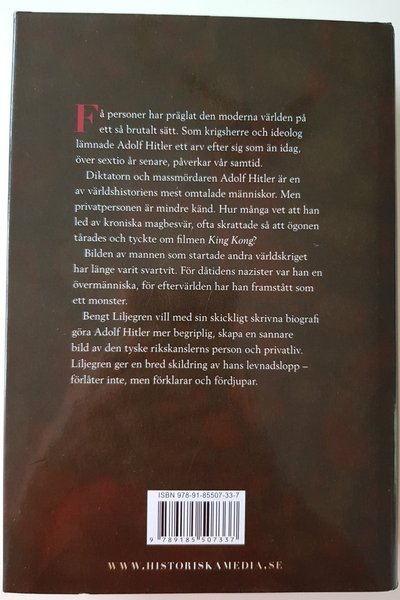 Få personer har präglat den moderna världen på ett så brutalt sätt. Som krigsherre och ideolog lämnade Adolf Hitler ett arv efter sig som än idag, över sextio år senare, påverkar vår samtid.

Diktatorn och massmördaren Adolf Hitler är en av världshistoriens mest omtalade människor. Men privatpersonen är mindre känd. Hur många vet att han led av kroniska magbesvär, ofta skrattade så att ögonen tårades och tyckte om filmen King Kong?

Bilden av mannen som startade andra världskriget har länge varit svartvit. För dåtidens nazister var han en övermänniska, för eftervärlden har han framstått som ett monster.

Bengt Liljegren vill med sin skickligt skrivna biografi göra Adolf Hitler mer begriplig, skapa en sannare bild av den tyske rikskanslerns person och privatliv. Liljegren ger en bred skildring av hans levnadslopp – förlåter inte, men förklarar och fördjupar.

ISBN 978-91-85507-33-7

9 789185 507337

WWW.HISTORISKAMEDIA.SE